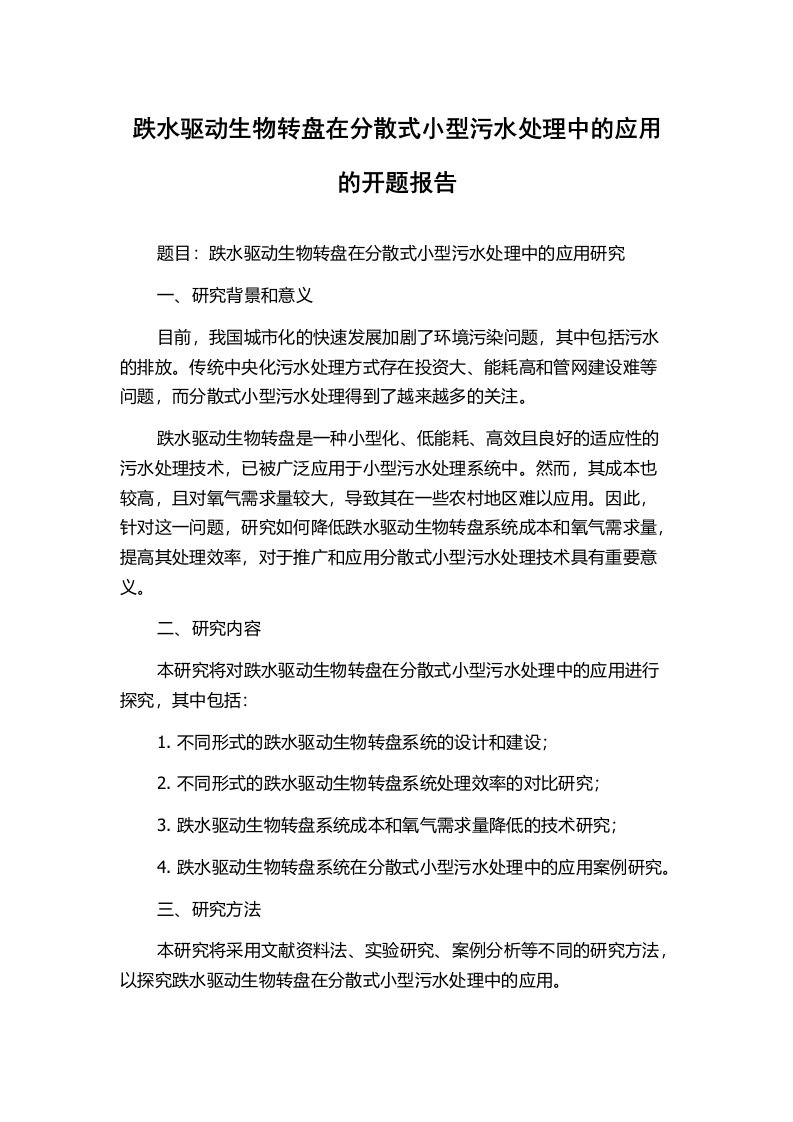 跌水驱动生物转盘在分散式小型污水处理中的应用的开题报告

题目：跌水驱动生物转盘在分散式小型污水处理中的应用研究

一、研究背景和意义

目前，我国城市化的快速发展加剧了环境污染问题，其中包括污水的排放。传统中央化污水处理方式存在投资大、能耗高和管网建设难等问题，而分散式小型污水处理得到了越来越多的关注。

跌水驱动生物转盘是一种小型化、低能耗、高效且良好的适应性的污水处理技术，已被广泛应用于小型污水处理系统中。然而，其成本也较高，且对氧气需求量较大，导致其在一些农村地区难以应用。因此，针对这一问题，研究如何降低跌水驱动生物转盘系统成本和氧气需求量，提高其处理效率，对于推广和应用分散式小型污水处理技术具有重要意义。

二、研究内容

本研究将对跌水驱动生物转盘在分散式小型污水处理中的应用进行探究，其中包括：

1. 不同形式的跌水驱动生物转盘系统的设计和建设；

2. 不同形式的跌水驱动生物转盘系统处理效率的对比研究；

3. 跌水驱动生物转盘系统成本和氧气需求量降低的技术研究；

4. 跌水驱动生物转盘系统在分散式小型污水处理中的应用案例研究。

三、研究方法

本研究将采用文献资料法、实验研究、案例分析等不同的研究方法，以探究跌水驱动生物转盘在分散式小型污水处理中的应用。